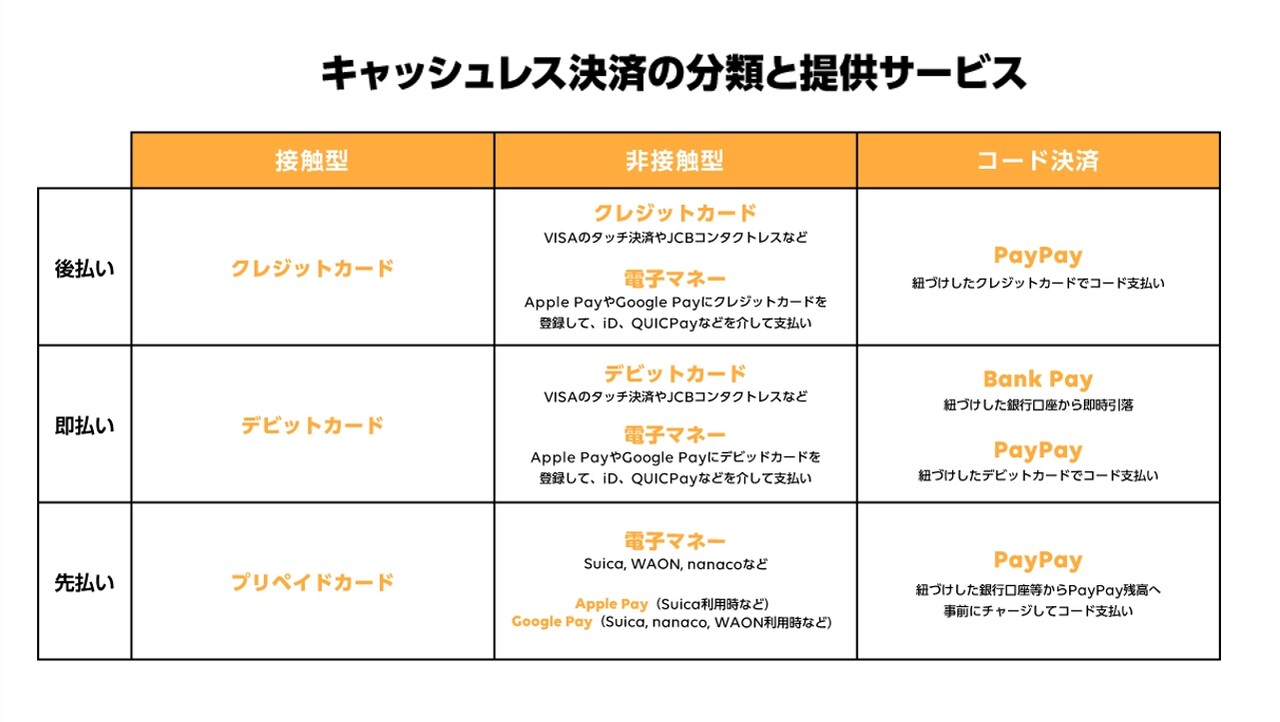 キャッシュレス決済の分類と提供サービス

| | 接触型 | 非接触型 | コード決済 |
|---|---|---|---|
| 後払い | クレジットカード | クレジットカード VISAのタッチ決済やJCBコンタクトレスなど 電子マネー Apple PayやGoogle Payにクレジットカードを登録して、iD、QUICPayなどを介して支払い | PayPay 紐づけしたクレジットカードでコード支払い |
| 即払い | デビットカード | デビットカード VISAのタッチ決済やJCBコンタクトレスなど 電子マネー Apple PayやGoogle Payにデビッドカードを登録して、iD、QUICPayなどを介して支払い | Bank Pay 紐づけした銀行口座から即時引落 PayPay 紐づけしたデビットカードでコード支払い |
| 先払い | プリペイドカード | 電子マネー Suica, WAON, nanacoなど Apple Pay（Suica利用時など） Google Pay（Suica, nanaco, WAON利用時など） | PayPay 紐づけした銀行口座等からPayPay残高へ事前にチャージしてコード支払い |